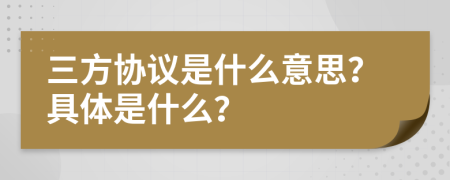 三方协议是什么意思?
具体是什么?